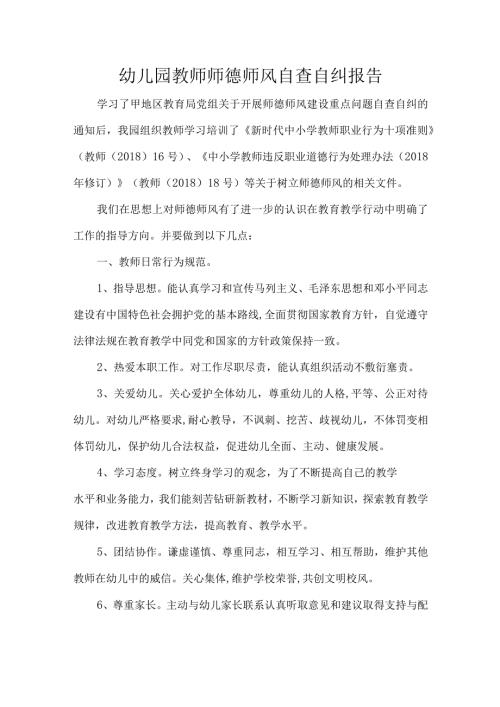 幼儿园教师师德师风自查自纠报告

学习了甲地区教育局党组关于开展师德师风建设重点问题自查自纠的通知后，我园组织教师学习培训了《新时代中小学教师职业行为十项准则》（教师（2018）16号）、《中小学教师违反职业道德行为处理办法（2018年修订）》（教师（2018）18号）等关于树立师德师风的相关文件。

我们在思想上对师德师风有了进一步的认识在教育教学行动中明确了工作的指导方向。并要做到以下几点：

一、教师日常行为规范。

1、指导思想。能认真学习和宣传马列主义、毛泽东思想和邓小平同志建设有中国特色社会拥护党的基本路线,全面贯彻国家教育方针，自觉遵守法律法规在教育教学中同党和国家的方针政策保持一致。

2、热爱本职工作。对工作尽职尽责，能认真组织活动不敷衍塞责。

3、关爱幼儿。关心爱护全体幼儿，尊重幼儿的人格,平等、公正对待幼儿。对幼儿严格要求,耐心教导，不讽刺、挖苦、歧视幼儿，不体罚变相体罚幼儿，保护幼儿合法权益，促进幼儿全面、主动、健康发展。

4、学习态度。树立终身学习的观念，为了不断提高自己的教学水平和业务能力,我们能刻苦钻研新教材，不断学习新知识，探索教育教学规律，改进教育教学方法，提高教育、教学水平。

5、团结协作。谦虚谨慎、尊重同志，相互学习、相互帮助，维护其他教师在幼儿中的威信。关心集体,维护学校荣誉,共创文明校风。

6、尊重家长。主动与幼儿家长联系认真听取意见和建议取得支持与配